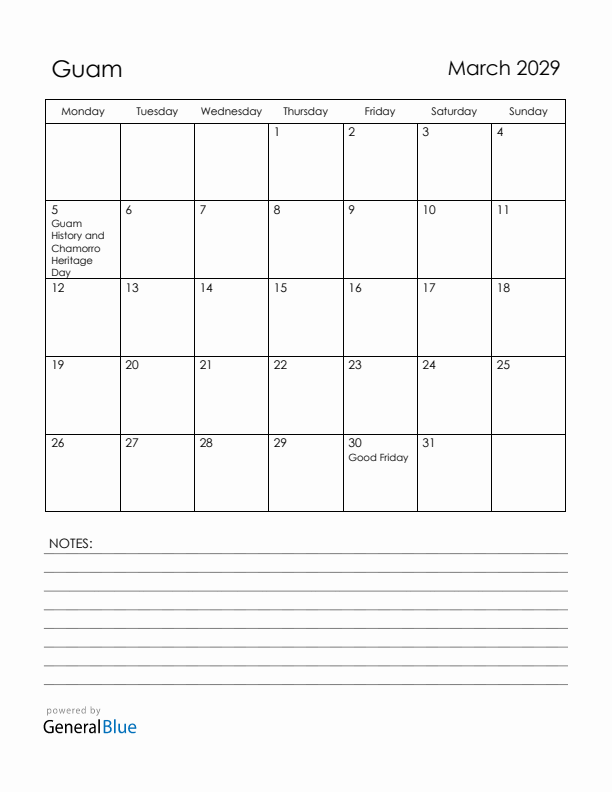 Guam

March 2029

| Monday | Tuesday | Wednesday | Thursday | Friday | Saturday | Sunday |
|---|---|---|---|---|---|---|
| | | | 1 | 2 | 3 | 4 |
| 5 Guam History and Chamorro Heritage Day | 6 | 7 | 8 | 9 | 10 | 11 |
| 12 | 13 | 14 | 15 | 16 | 17 | 18 |
| 19 | 20 | 21 | 22 | 23 | 24 | 25 |
| 26 | 27 | 28 | 29 | 30 Good Friday | 31 | |

NOTES:

powered by
GeneralBlue